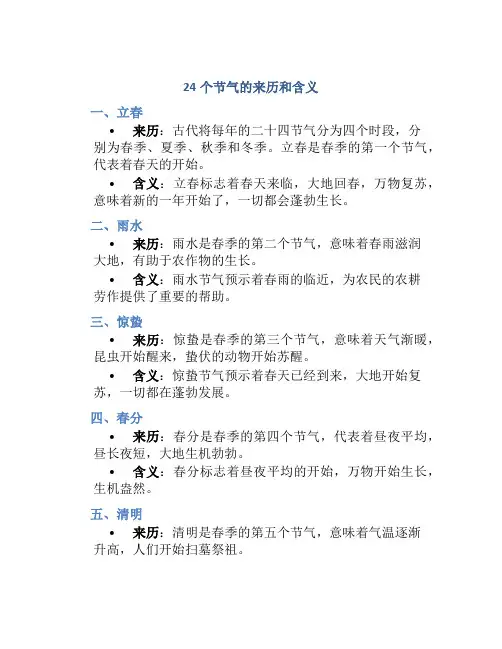 24 个节气的来历和含义

一、立春

• 来历：古代将每年的二十四节气分为四个时段，分别为春季、夏季、秋季和冬季。立春是春季的第一个节气，代表着春天的开始。

• 含义：立春标志着春天来临，大地回春，万物复苏，意味着新的一年开始了，一切都会蓬勃生长。

二、雨水

• 来历：雨水是春季的第二个节气，意味着春雨滋润大地，有助于农作物的生长。

• 含义：雨水节气预示着春雨的临近，为农民的农耕劳作提供了重要的帮助。

三、惊蛰

• 来历：惊蛰是春季的第三个节气，意味着天气渐暖，昆虫开始醒来，蛰伏的动物开始苏醒。

• 含义：惊蛰节气预示着春天已经到来，大地开始复苏，一切都在蓬勃发展。

四、春分

• 来历：春分是春季的第四个节气，代表着昼夜平均，昼长夜短，大地生机勃勃。

• 含义：春分标志着昼夜平均的开始，万物开始生长，生机盎然。

五、清明

• 来历：清明是春季的第五个节气，意味着气温逐渐升高，人们开始扫墓祭祖。